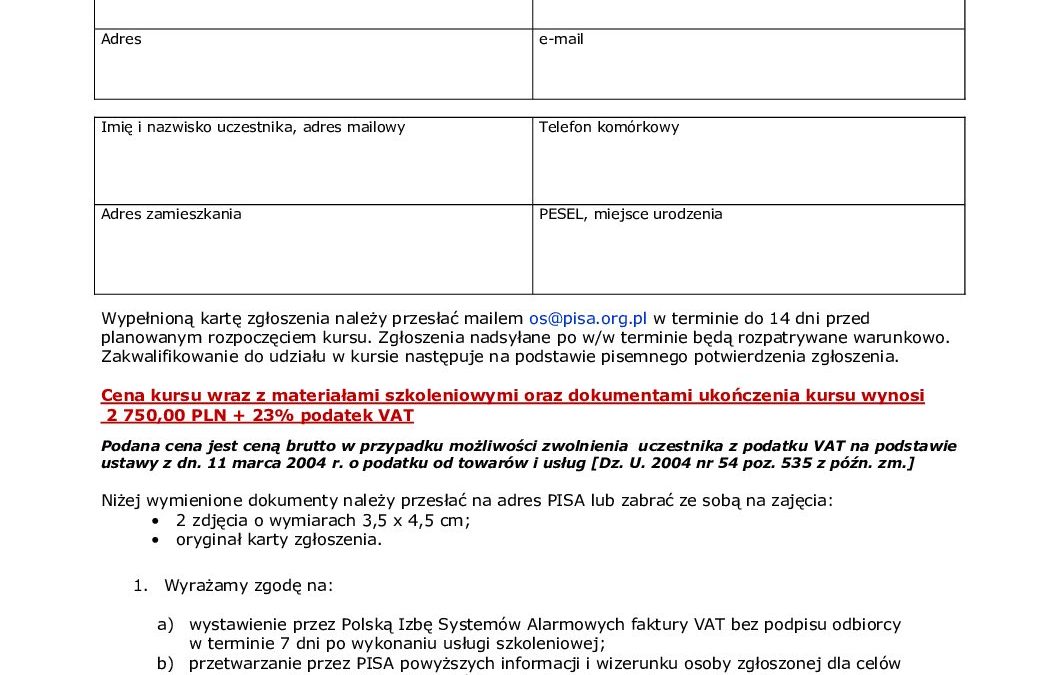 | Adres | e-mail |
|---|---|

| Imię i nazwisko uczestnika, adres mailowy | Telefon komórkowy |
|---|---|
| Adres zamieszkania | PESEL, miejsce urodzenia |

Wypełnioną kartę zgłoszenia należy przesłać mailem os@pisa.org.pl w terminie do 14 dni przed planowanym rozpoczęciem kursu. Zgłoszenia nadsyłane po w/w terminie będą rozpatrywane warunkowo. Zakwalifikowanie do udziału w kursie następuje na podstawie pisemnego potwierdzenia zgłoszenia.

Cena kursu wraz z materiałami szkoleniowymi oraz dokumentami ukończenia kursu wynosi 2 750,00 PLN + 23% podatek VAT

Podana cena jest ceną brutto w przypadku możliwości zwolnienia uczestnika z podatku VAT na podstawie ustawy z dn. 11 marca 2004 r. o podatku od towarów i usług [Dz. U. 2004 nr 54 poz. 535 z późn. zm.]

Niżej wymienione dokumenty należy przesłać na adres PISA lub zabrać ze sobą na zajęcia:
• 2 zdjęcia o wymiarach 3,5 x 4,5 cm;
• oryginał karty zgłoszenia.

1. Wyrażamy zgodę na:

a) wystawienie przez Polską Izbę Systemów Alarmowych faktury VAT bez podpisu odbiorcy w terminie 7 dni po wykonaniu usługi szkoleniowej;
b) przetwarzanie przez PISA powyższych informacji i wizerunku osoby zgłoszonej dla celów